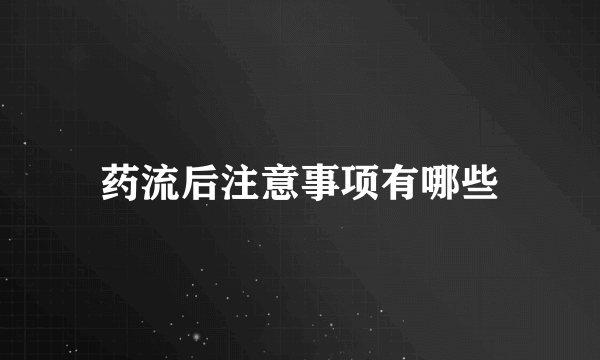 药流后注意事项有哪些